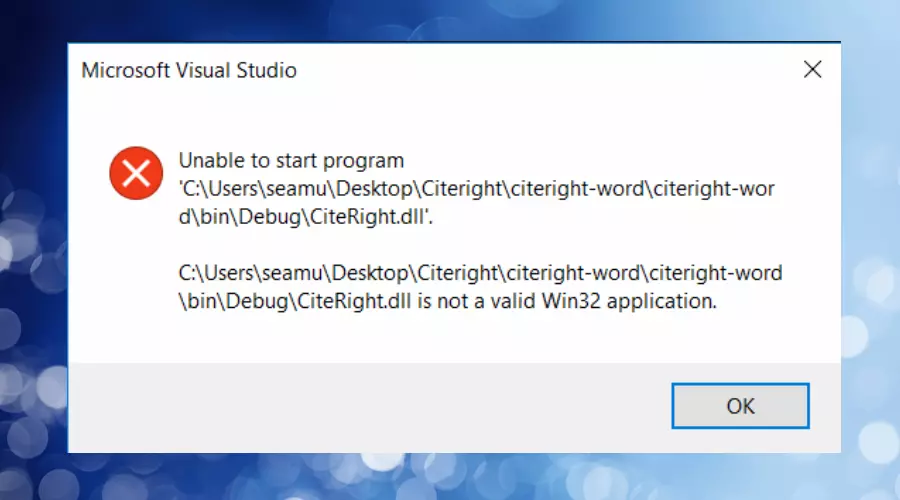 Microsoft Visual Studio

Unable to start program 'C:\Users\seamu\Desktop\Citeright\citeright-word\citeright-word\bin\Debug\CiteRight.dll'.

C:\Users\seamu\Desktop\Citeright\citeright-word\citeright-word\bin\Debug\CiteRight.dll is not a valid Win32 application.

OK